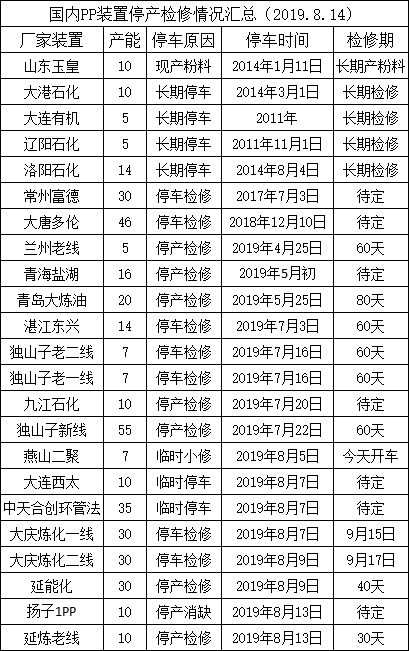 国内PP装置停产检修情况汇总（2019.8.14）

| 厂家装置 | 产能 | 停车原因 | 停车时间 | 检修期 |
|---|---|---|---|---|
| 山东玉皇 | 10 | 现产粉料 | 2014年1月11日 | 长期产粉料 |
| 大港石化 | 10 | 长期停车 | 2014年3月1日 | 长期检修 |
| 大连有机 | 5 | 长期停车 | 2011年 | 长期检修 |
| 辽阳石化 | 5 | 长期停车 | 2011年11月1日 | 长期检修 |
| 洛阳石化 | 14 | 长期停车 | 2014年8月4日 | 长期检修 |
| 常州富德 | 30 | 停车检修 | 2017年7月3日 | 待定 |
| 大唐多伦 | 46 | 停车检修 | 2018年12月10日 | 待定 |
| 兰州老线 | 5 | 停产检修 | 2019年4月25日 | 60天 |
| 青海盐湖 | 16 | 停产检修 | 2019年5月初 | 待定 |
| 青岛大炼油 | 20 | 停产检修 | 2019年5月25日 | 80天 |
| 湛江东兴 | 14 | 停车检修 | 2019年7月3日 | 60天 |
| 独山子老二线 | 7 | 停车检修 | 2019年7月16日 | 60天 |
| 独山子老一线 | 7 | 停车检修 | 2019年7月16日 | 60天 |
| 九江石化 | 10 | 停产检修 | 2019年7月20日 | 待定 |
| 独山子新线 | 55 | 停产检修 | 2019年7月22日 | 60天 |
| 燕山二聚 | 7 | 临时小修 | 2019年8月5日 | 今天开车 |
| 大连西太 | 10 | 临时停车 | 2019年8月7日 | 待定 |
| 中天合创环管法 | 35 | 临时停车 | 2019年8月7日 | 待定 |
| 大庆炼化一线 | 30 | 停车检修 | 2019年8月7日 | 9月15日 |
| 大庆炼化二线 | 30 | 停车检修 | 2019年8月9日 | 9月17日 |
| 延能化 | 30 | 停产检修 | 2019年8月9日 | 40天 |
| 扬子1PP | 10 | 停产消缺 | 2019年8月13日 | 待定 |
| 延炼老线 | 10 | 停产检修 | 2019年8月13日 | 30天 |